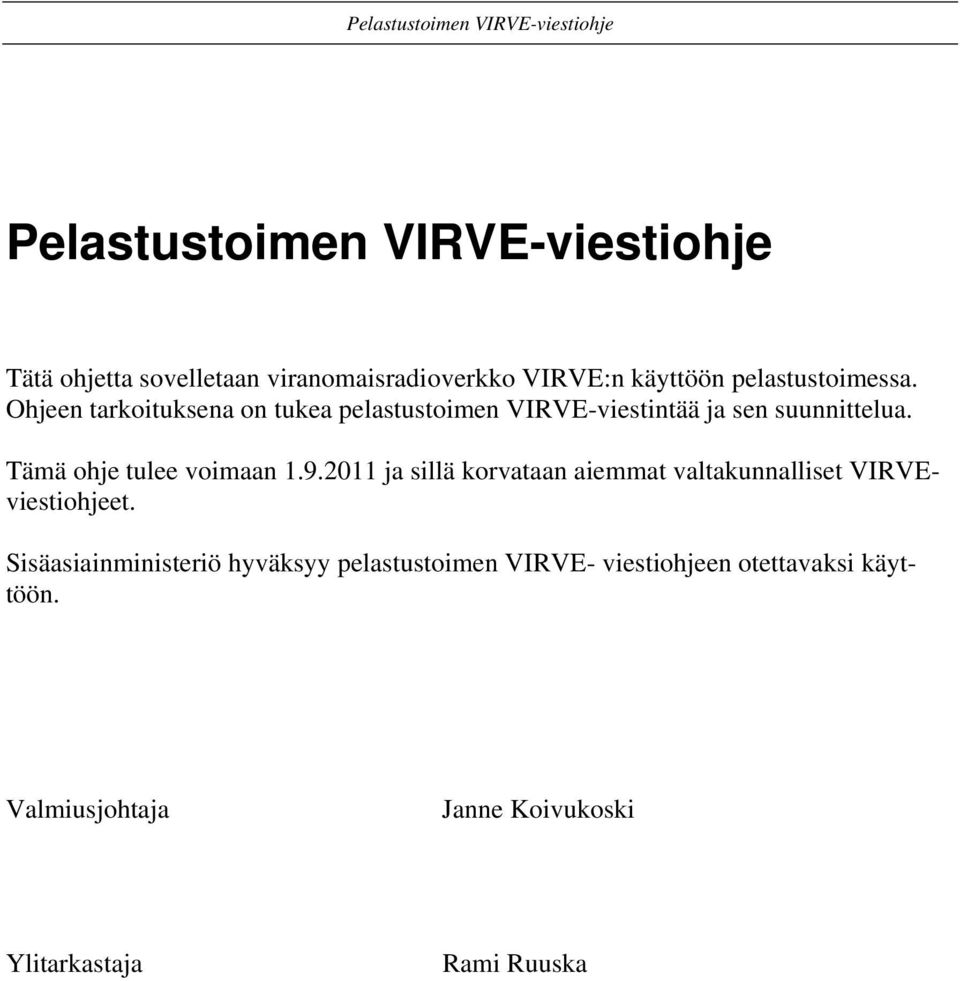 Pelastustoimen VIRVE-viestiohje

Pelastustoimen VIRVE-viestiohje

Tätä ohjetta sovelletaan viranomaisradioverkko VIRVE:n käyttöön pelastustoimessa. Ohjeen tarkoituksena on tukea pelastustoimen VIRVE-viestintää ja sen suunnittelua.

Tämä ohje tulee voimaan 1.9.2011 ja sillä korvataan aiemmat valtakunnalliset VIRVE-viestiohjeet.

Sisäasiainministeriö hyväksyy pelastustoimen VIRVE- viestiohjeen otettavaksi käyttöön.

Valmiusjohtaja Janne Koivukoski

Ylitarkastaja Rami Ruuska